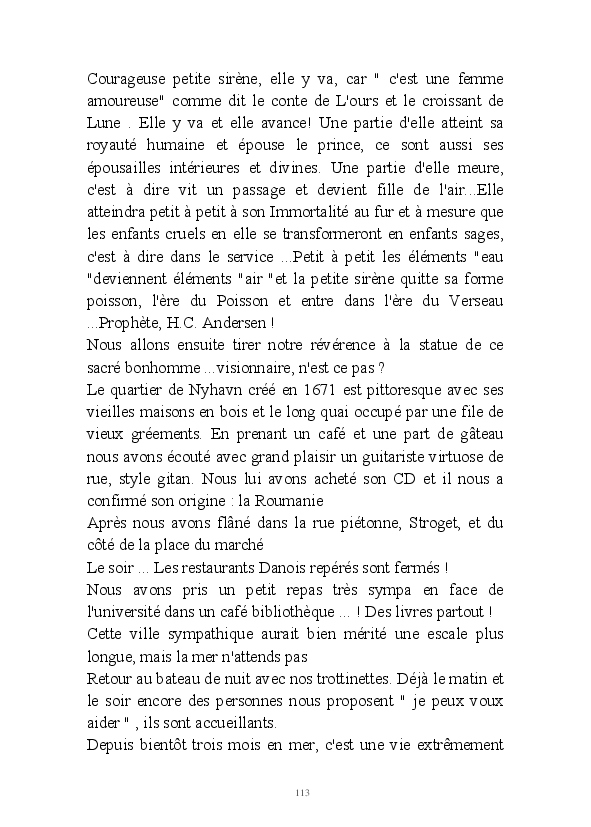 Courageuse petite sirène, elle y va, car " c'est une femme amoureuse" comme dit le conte de L'ours et le croissant de Lune . Elle y va et elle avance! Une partie d'elle atteint sa royauté humaine et épouse le prince, ce sont aussi ses épousailles intérieures et divines. Une partie d'elle meure, c'est à dire vit un passage et devient fille de l'air...Elle atteindra petit à petit à son Immortalité au fur et à mesure que les enfants cruels en elle se transformeront en enfants sages, c'est à dire dans le service ...Petit à petit les éléments "eau "deviennent éléments "air "et la petite sirène quitte sa forme poisson, l'ère du Poisson et entre dans l'ère du Verseau ...Prophète, H.C. Andersen !

Nous allons ensuite tirer notre révérence à la statue de ce sacré bonhomme ...visionnaire, n'est ce pas ?

Le quartier de Nyhavn créé en 1671 est pittoresque avec ses vieilles maisons en bois et le long quai occupé par une file de vieux gréements. En prenant un café et une part de gâteau nous avons écouté avec grand plaisir un guitariste virtuose de rue, style gitan. Nous lui avons acheté son CD et il nous a confirmé son origine : la Roumanie

Après nous avons flâné dans la rue piétonne, Stroget, et du côté de la place du marché

Le soir ... Les restaurants Danois repérés sont fermés !

Nous avons pris un petit repas très sympa en face de l'université dans un café bibliothèque ... ! Des livres partout !

Cette ville sympathique aurait bien mérité une escale plus longue, mais la mer n'attends pas

Retour au bateau de nuit avec nos trottinettes. Déjà le matin et le soir encore des personnes nous proposent " je peux voux aider " , ils sont accueillants.

Depuis bientôt trois mois en mer, c'est une vie extrêmement

113